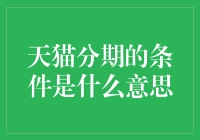 天猫分期的条件是什么意思